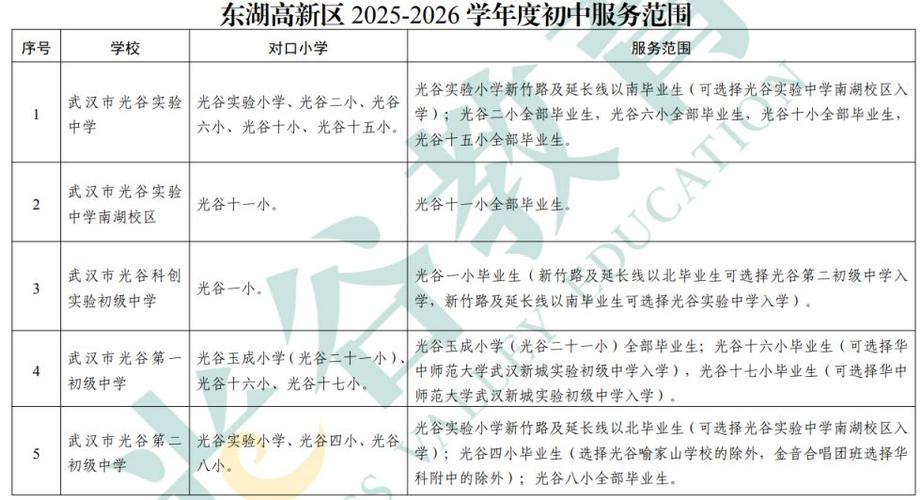 东湖高新区 2025-2026 学年度初中服务范围

| 序号 | 学校 | 对口小学 | 服务范围 |
|---|---|---|---|
| 1 | 武汉市光谷实验中学 | 光谷实验小学、光谷二小、光谷六小、光谷十小、光谷十五小。 | 光谷实验小学新竹路及延长线以南毕业生（可选择光谷实验中学南湖校区入学）；光谷二小全部毕业生，光谷六小全部毕业生，光谷十小全部毕业生，光谷十五小全部毕业生。 |
| 2 | 武汉市光谷实验中学南湖校区 | 光谷十一小。 | 光谷十一小全部毕业生。 |
| 3 | 武汉市光谷科创实验初级中学 | 光谷一小。 | 光谷一小毕业生（新竹路及延长线以北毕业生可选择光谷第二初级中学入学，新竹路及延长线以南毕业生可选择光谷实验中学入学）。 |
| 4 | 武汉市光谷第一初级中学 | 光谷玉成小学（光谷二十一小）、光谷十六小、光谷十七小。 | 光谷玉成小学（光谷二十一小）全部毕业生；光谷十六小毕业生（可选择华中师范大学武汉新城实验初级中学入学），光谷十七小毕业生（可选择华中师范大学武汉新城实验初级中学入学）。 |
| 5 | 武汉市光谷第二初级中学 | 光谷实验小学、光谷四小、光谷八小。 | 光谷实验小学新竹路及延长线以北毕业生（可选择光谷实验中学南湖校区入学）；光谷四小毕业生（选择光谷喻家山学校的除外，金音合唱团班选择华科附中的除外）；光谷八小全部毕业生。 |

光谷教育
VALLEY EDUCATION